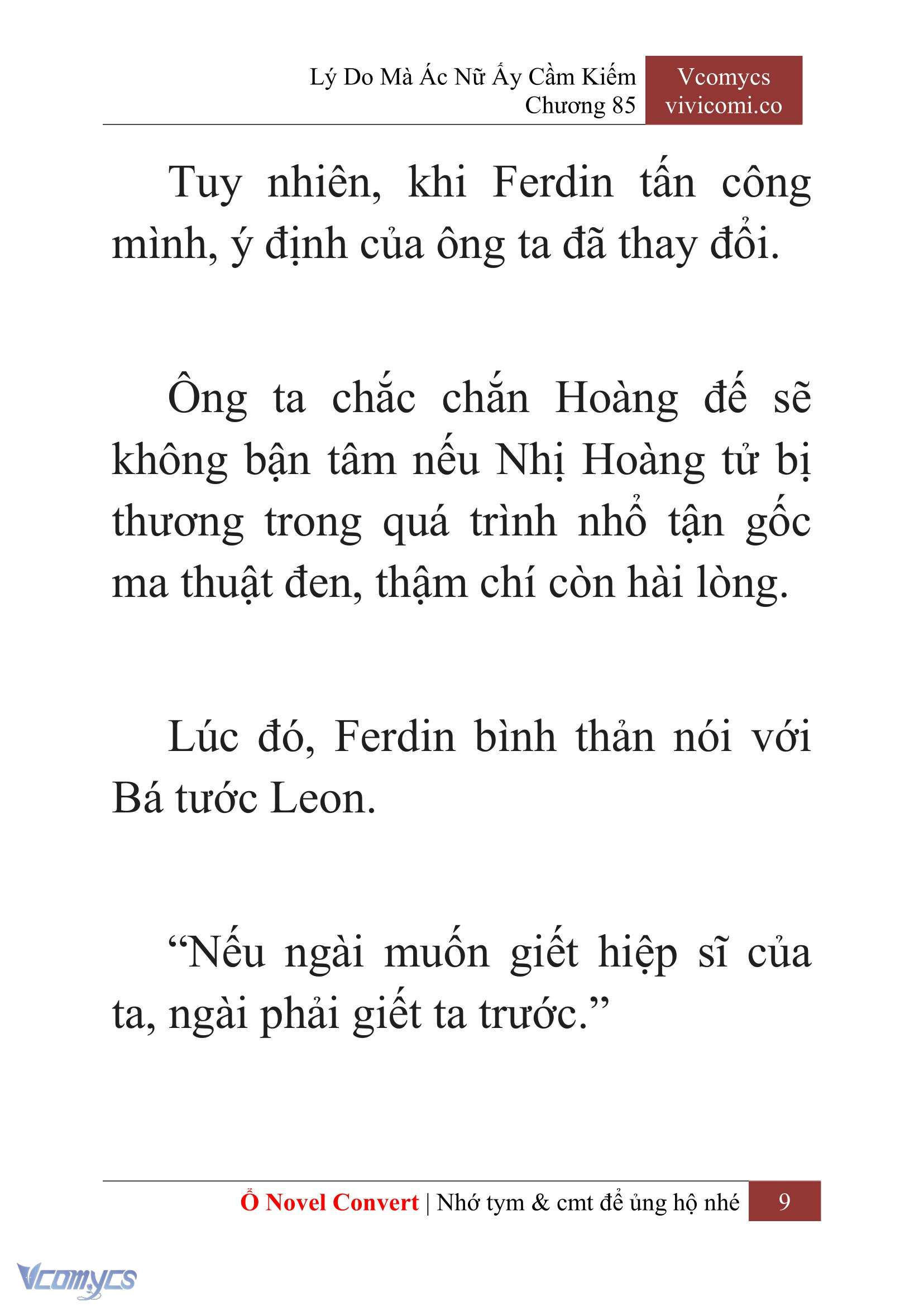 Lý Do Mà Ác Nữ Ấy Cầm Kiếm
Chương 85

Vcomycs
vivicomi.co

Tuy nhiên, khi Ferdin tấn công mình, ý định của ông ta đã thay đổi.

Ông ta chắc chắn Hoàng đế sẽ không bận tâm nếu Nhị Hoàng tử bị thương trong quá trình nhổ tận gốc ma thuật đen, thậm chí còn hài lòng.

Lúc đó, Ferdin bình thản nói với Bá tước Leon.

“Nếu ngài muốn giết hiệp sĩ của ta, ngài phải giết ta trước.”

Ổ Novel Convert | Nhớ tym & cmt để ủng hộ nhé 9

Vcomycs